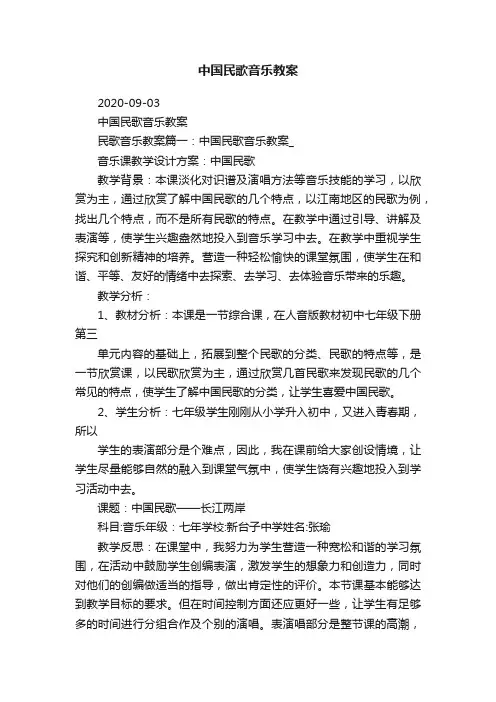 中国民歌音乐教案

2020-09-03

中国民歌音乐教案

民歌音乐教案篇一：中国民歌音乐教案_

音乐课教学设计方案：中国民歌

教学背景：本课淡化对识谱及演唱方法等音乐技能的学习，以欣赏为主，通过欣赏了解中国民歌的几个特点，以江南地区的民歌为例，找出几个特点，而不是所有民歌的特点。在教学中通过引导、讲解及表演等，使学生兴趣盎然地投入到音乐学习中去。在教学中重视学生探究和创新精神的培养。营造一种轻松愉快的课堂氛围，使学生在和谐、平等、友好的情绪中去探索、去学习、去体验音乐带来的乐趣。

教学分析：

1、教材分析：本课是一节综合课，在人音版教材初中七年级下册第三

单元内容的基础上，拓展到整个民歌的分类、民歌的特点等，是一节欣赏课，以民歌欣赏为主，通过欣赏几首民歌来发现民歌的几个常见的特点，使学生了解中国民歌的分类，让学生喜爱中国民歌。

2、学生分析：七年级学生刚刚从小学升入初中，又进入青春期，所以

学生的表演部分是个难点，因此，我在课前给大家创设情境，让学生尽量能够自然的融入到课堂气氛中，使学生饶有兴趣地投入到学习活动中去。

课题：中国民歌——长江两岸

科目:音乐年级：七年学校:新台子中学姓名:张瑜

教学反思：在课堂中，我努力为学生营造一种宽松和谐的学习氛围，在活动中鼓励学生创编表演，激发学生的想象力和创造力，同时对他们的创编做适当的指导，做出肯定性的评价。本节课基本能够达到教学目标的要求。但在时间控制方面还应更好一些，让学生有足够多的时间进行分组合作及个别的演唱。表演唱部分是整节课的高潮，